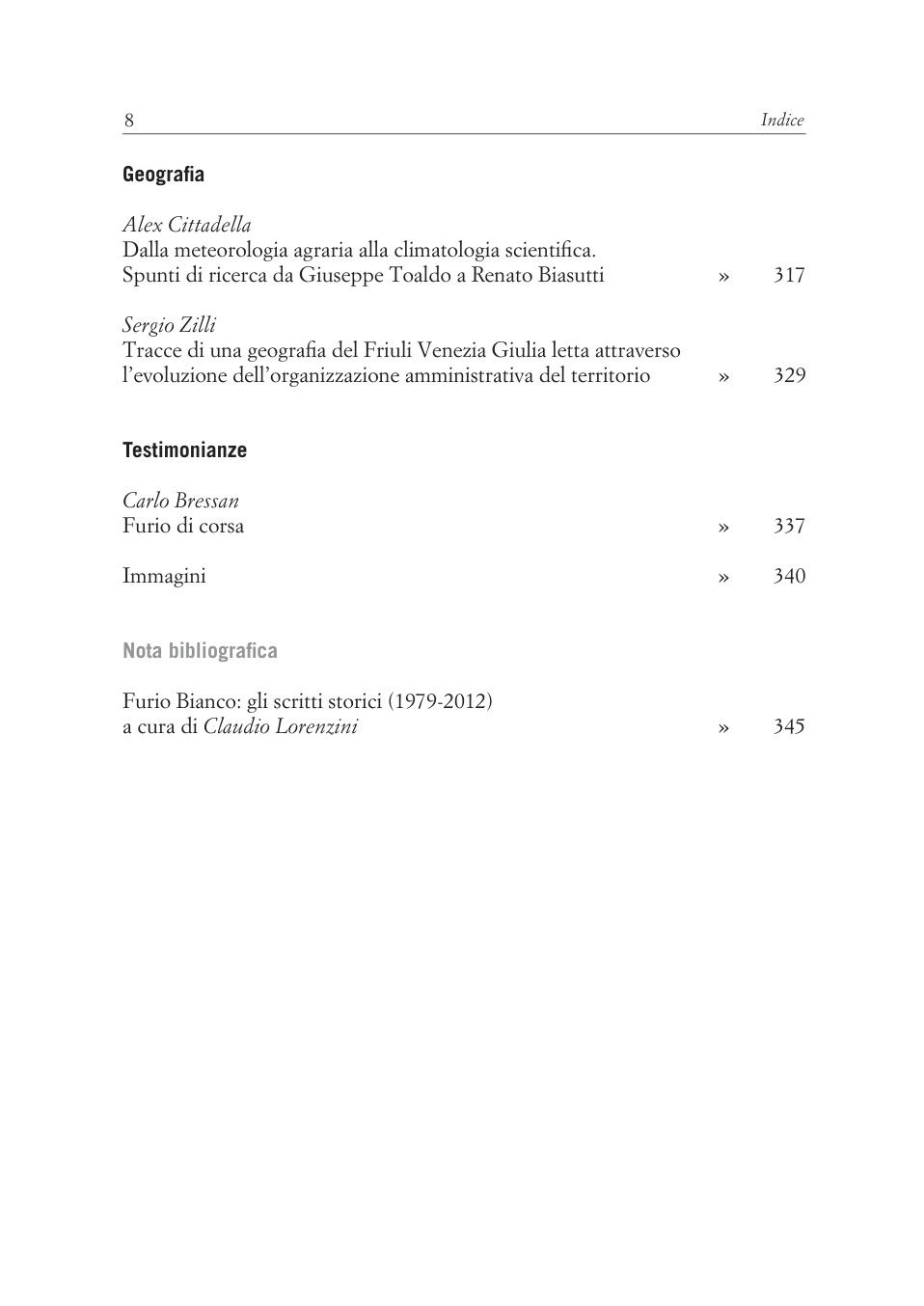 8 Indice

Geografia

Alex Cittadella
Dalla meteorologia agraria alla climatologia scientifica. Spunti di ricerca da Giuseppe Toaldo a Renato Biasutti » 317

Sergio Zilli
Tracce di una geografia del Friuli Venezia Giulia letta attraverso l'evoluzione dell'organizzazione amministrativa del territorio » 329

Testimonianze

Carlo Bressan
Furio di corsa » 337

Immagini » 340

Nota bibliografica

Furio Bianco: gli scritti storici (1979-2012)
a cura di Claudio Lorenzini » 345